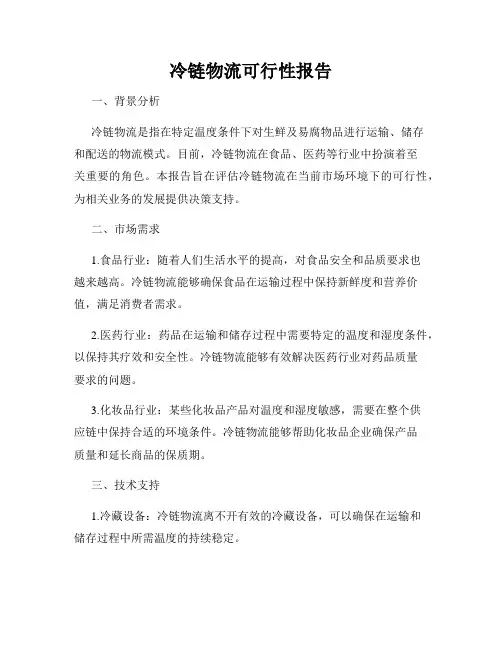 冷链物流可行性报告

一、背景分析

冷链物流是指在特定温度条件下对生鲜及易腐物品进行运输、储存和配送的物流模式。目前，冷链物流在食品、医药等行业中扮演着至关重要的角色。本报告旨在评估冷链物流在当前市场环境下的可行性，为相关业务的发展提供决策支持。

二、市场需求

1.食品行业：随着人们生活水平的提高，对食品安全和品质要求也越来越高。冷链物流能够确保食品在运输过程中保持新鲜度和营养价值，满足消费者需求。

2.医药行业：药品在运输和储存过程中需要特定的温度和湿度条件，以保持其疗效和安全性。冷链物流能够有效解决医药行业对药品质量要求的问题。

3.化妆品行业：某些化妆品产品对温度和湿度敏感，需要在整个供应链中保持合适的环境条件。冷链物流能够帮助化妆品企业确保产品质量和延长商品的保质期。

三、技术支持

1.冷藏设备：冷链物流离不开有效的冷藏设备，可以确保在运输和储存过程中所需温度的持续稳定。